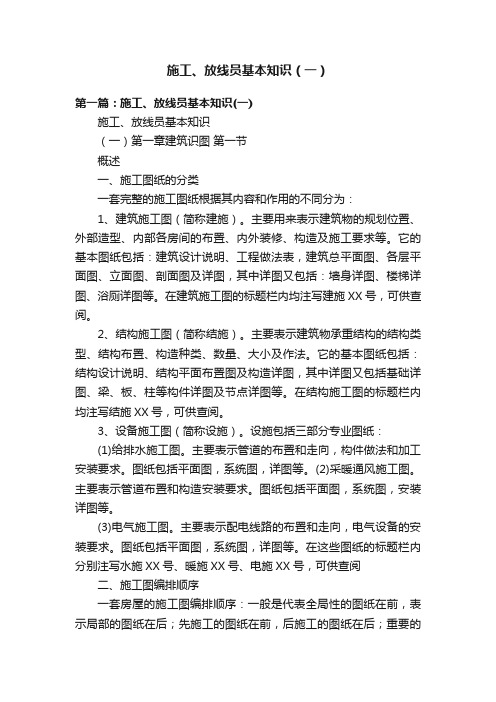 施工、放线员基本知识（一）

第一篇：施工、放线员基本知识(一)

施工、放线员基本知识

（一）第一章建筑识图 第一节

概述

一、施工图纸的分类

一套完整的施工图纸根据其内容和作用的不同分为：

1、建筑施工图（简称建施）。主要用来表示建筑物的规划位置、外部造型、内部各房间的布置、内外装修、构造及施工要求等。它的基本图纸包括：建筑设计说明、工程做法表，建筑总平面图、各层平面图、立面图、剖面图及详图，其中详图又包括：墙身详图、楼梯详图、浴厕详图等。在建筑施工图的标题栏内均注写建施 XX 号，可供查阅。

2、结构施工图（简称结施）。主要表示建筑物承重结构的结构类型、结构布置、构造种类、数量、大小及作法。它的基本图纸包括：结构设计说明、结构平面布置图及构造详图，其中详图又包括基础详图、梁、板、柱等构件详图及节点详图等。在结构施工图的标题栏内均注写结施 XX 号，可供查阅。

3、设备施工图（简称设施）。设施包括三部分专业图纸：

(1)给排水施工图。主要表示管道的布置和走向，构件做法和加工安装要求。图纸包括平面图，系统图，详图等。(2)采暖通风施工图。主要表示管道布置和构造安装要求。图纸包括平面图，系统图，安装详图等。

(3)电气施工图。主要表示配电线路的布置和走向，电气设备的安装要求。图纸包括平面图，系统图，详图等。在这些图纸的标题栏内分别注写水施 XX 号、暖施 XX 号、电施 XX 号，可供查阅

二、施工图编排顺序

一套房屋的施工图编排顺序：一般是代表全局性的图纸在前，表示局部的图纸在后；先施工的图纸在前，后施工的图纸在后；重要的